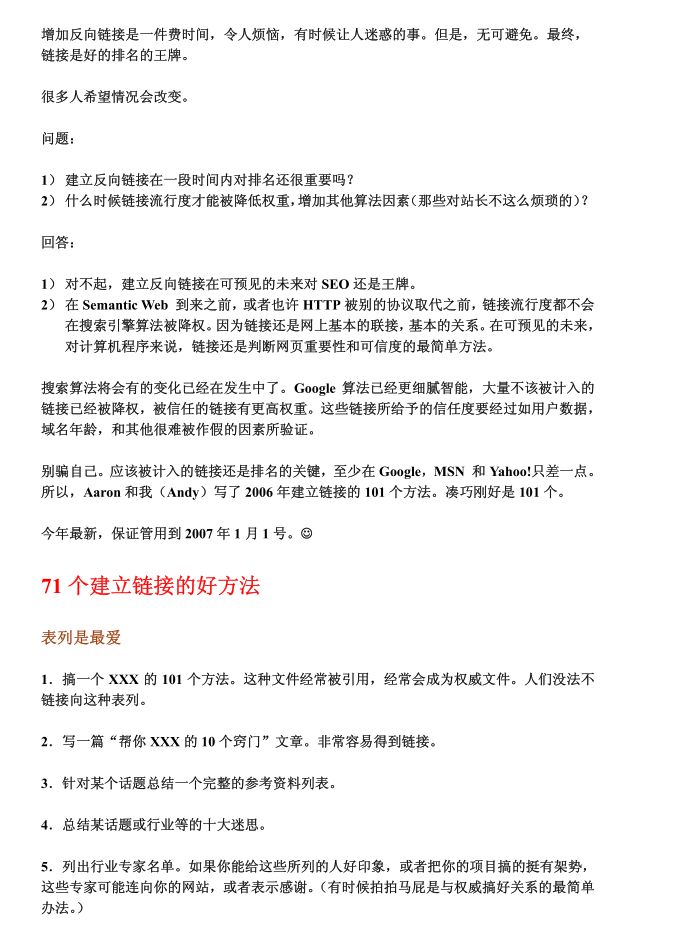 增加反向链接是一件费时间，令人烦恼，有时候让人迷惑的事。但是，无可避免。最终，链接是好的排名的王牌。

很多人希望情况会改变。

问题：

1） 建立反向链接在一段时间内对排名还很重要吗？
2） 什么时候链接流行度才能被降低权重，增加其他算法因素（那些对站长不这么烦琐的）？

回答：

1） 对不起，建立反向链接在可预见的未来对 SEO 还是王牌。
2） 在 Semantic Web 到来之前，或者也许 HTTP 被别的协议取代之前，链接流行度都不会在搜索引擎算法被降权。因为链接还是网上基本的联接，基本的关系。在可预见的未来，对计算机程序来说，链接还是判断网页重要性和可信度的最简单方法。

搜索算法将会有的变化已经在发生中了。Google 算法已经更细腻智能，大量不该被计入的链接已经被降权，被信任的链接有更高权重。这些链接所给予的信任度要经过如用户数据，域名年龄，和其他很难被作假的因素所验证。

别骗自己。应该被计入的链接还是排名的关键，至少在 Google，MSN 和 Yahoo!只差一点。所以，Aaron 和我（Andy）写了 2006 年建立链接的 101 个方法。凑巧刚好是 101 个。

今年最新，保证管用到 2007 年 1 月 1 号。☺

71 个建立链接的好方法

表列是最爱

1．搞一个 XXX 的 101 个方法。这种文件经常被引用，经常会成为权威文件。人们没法不链接向这种表列。

2．写一篇“帮你 XXX 的 10 个窍门”文章。非常容易得到链接。

3．针对某个话题总结一个完整的参考资料列表。

4．总结某话题或行业等的十大迷思。

5．列出行业专家名单。如果你能给这些所列的人好印象，或者把你的项目搞的挺有架势，这些专家可能连向你的网站，或者表示感谢。（有时候拍拍马屁是与权威搞好关系的最简单办法。）